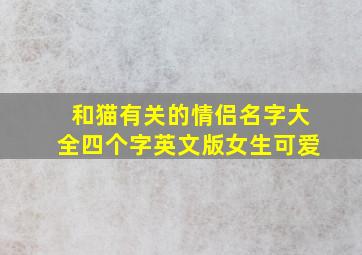 和猫有关的情侣名字大全四个字英文版女生可爱